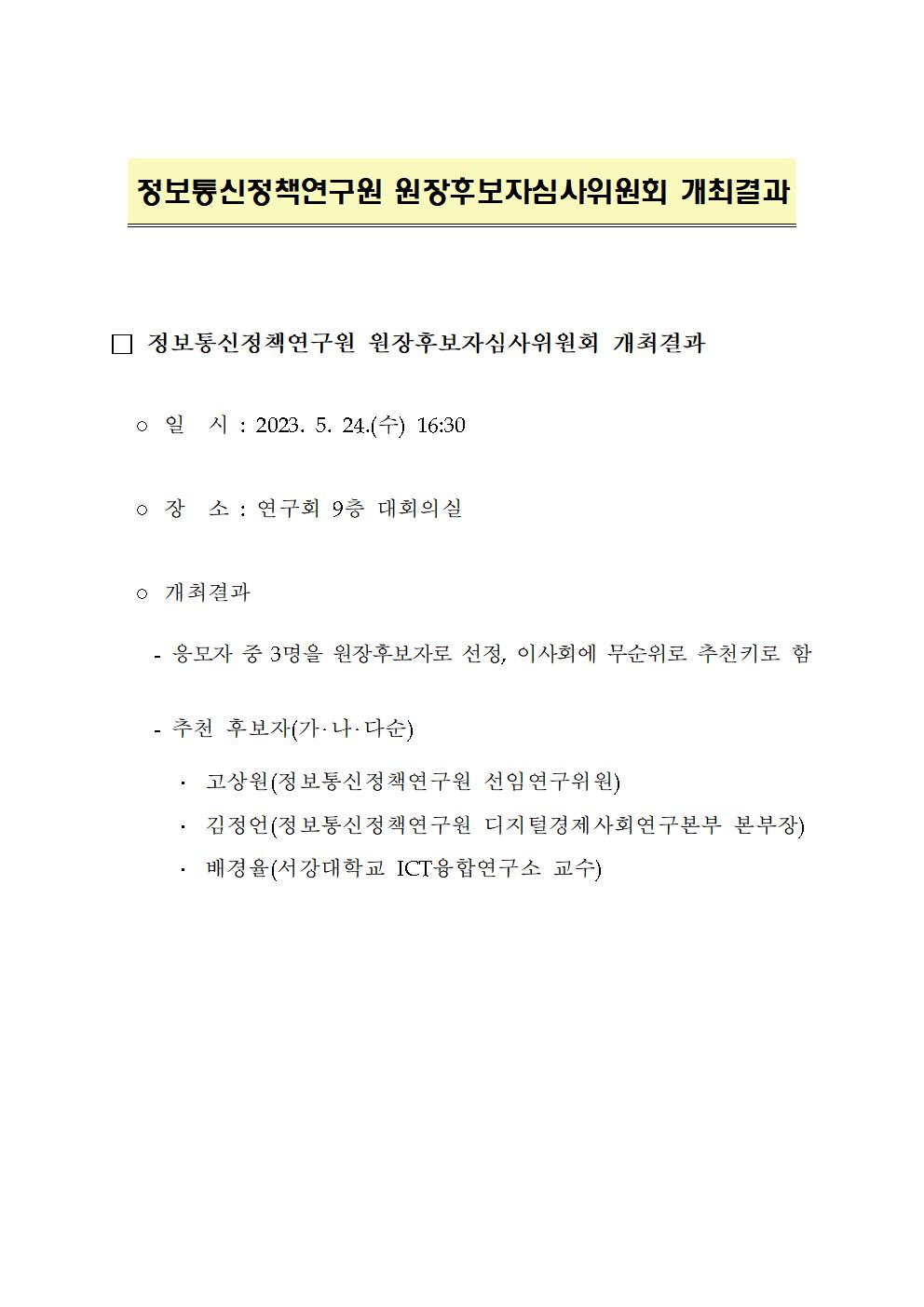 정보통신정책연구원 원장후보자심사위원회 개최결과

□ 정보통신정책연구원 원장후보자심사위원회 개최결과

○ 일 시 : 2023. 5. 24.(수) 16:30

○ 장 소 : 연구회 9층 대회의실

○ 개최결과

- 응모자 중 3명을 원장후보자로 선정, 이사회에 무순위로 추천키로 함

- 추천 후보자(가·나·다순)

· 고상원(정보통신정책연구원 선임연구위원)

· 김정언(정보통신정책연구원 디지털경제사회연구본부 본부장)

· 배경율(서강대학교 ICT융합연구소 교수)